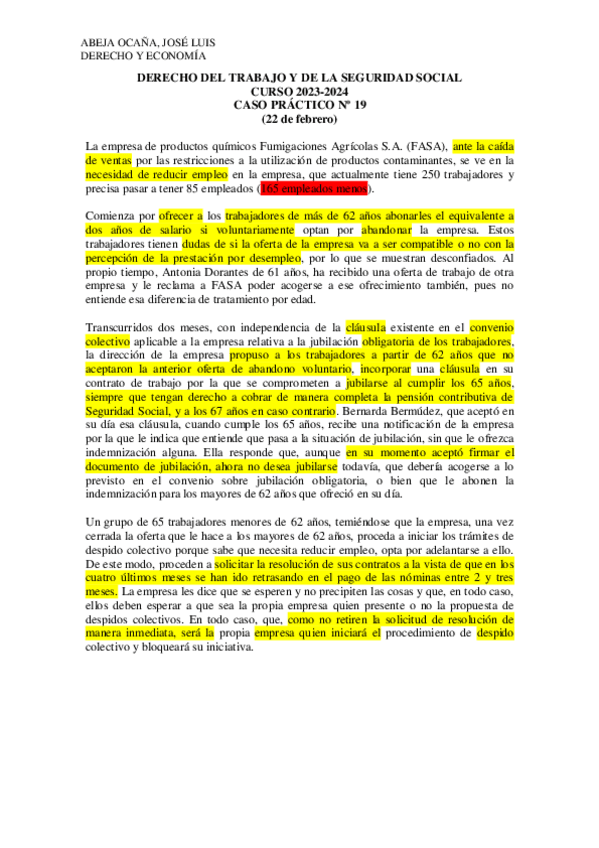 ABEJA OCAÑA, JOSÉ LUIS
DERECHO Y ECONOMÍA

DERECHO DEL TRABAJO Y DE LA SEGURIDAD SOCIAL
CURSO 2023-2024
CASO PRÁCTICO Nº 19
(22 de febrero)

La empresa de productos químicos Fumigaciones Agrícolas S.A. (FASA), ante la caída de ventas por las restricciones a la utilización de productos contaminantes, se ve en la necesidad de reducir empleo en la empresa, que actualmente tiene 250 trabajadores y precisa pasar a tener 85 empleados (165 empleados menos).

Comienza por ofrecer a los trabajadores de más de 62 años abonarles el equivalente a dos años de salario si voluntariamente optan por abandonar la empresa. Estos trabajadores tienen dudas de si la oferta de la empresa va a ser compatible o no con la percepción de la prestación por desempleo, por lo que se muestran desconfiados. Al propio tiempo, Antonia Dorantes de 61 años, ha recibido una oferta de trabajo de otra empresa y le reclama a FASA poder acogerse a ese ofrecimiento también, pues no entiende esa diferencia de tratamiento por edad.

Transcurridos dos meses, con independencia de la cláusula existente en el convenio colectivo aplicable a la empresa relativa a la jubilación obligatoria de los trabajadores, la dirección de la empresa propuso a los trabajadores a partir de 62 años que no aceptaron la anterior oferta de abandono voluntario, incorporar una cláusula en su contrato de trabajo por la que se comprometen a jubilarse al cumplir los 65 años, siempre que tengan derecho a cobrar de manera completa la pensión contributiva de Seguridad Social, y a los 67 años en caso contrario. Bernarda Bermúdez, que aceptó en su día esa cláusula, cuando cumple los 65 años, recibe una notificación de la empresa por la que le indica que entiende que pasa a la situación de jubilación, sin que le ofrezca indemnización alguna. Ella responde que, aunque en su momento aceptó firmar el documento de jubilación, ahora no desea jubilarse todavía, que debería acogerse a lo previsto en el convenio sobre jubilación obligatoria, o bien que le abonen la indemnización para los mayores de 62 años que ofreció en su día.

Un grupo de 65 trabajadores menores de 62 años, temiéndose que la empresa, una vez cerrada la oferta que le hace a los mayores de 62 años, proceda a iniciar los trámites de despido colectivo porque sabe que necesita reducir empleo, opta por adelantarse a ello. De este modo, proceden a solicitar la resolución de sus contratos a la vista de que en los cuatro últimos meses se han ido retrasando en el pago de las nóminas entre 2 y tres meses. La empresa les dice que se esperen y no precipiten las cosas y que, en todo caso, ellos deben esperar a que sea la propia empresa quien presente o no la propuesta de despidos colectivos. En todo caso, que, como no retiren la solicitud de resolución de manera inmediata, será la propia empresa quien iniciará el procedimiento de despido colectivo y bloqueará su iniciativa.